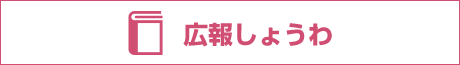 広報しょうわ